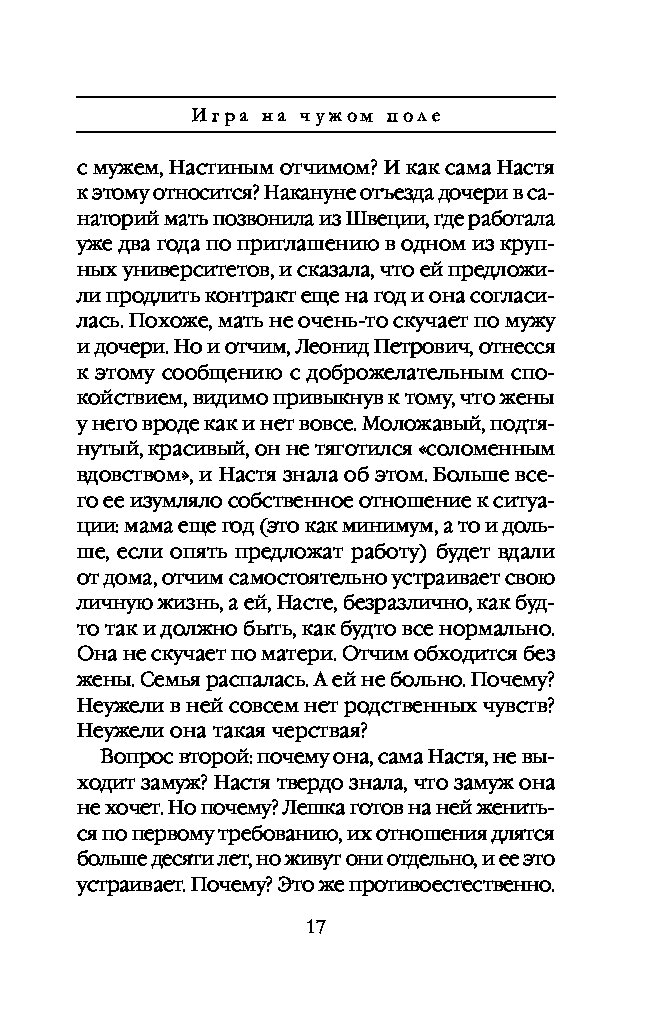 Игра на чужом поле

с мужем, Настиным отчимом? И как сама Настя к этому относится? Накануне отъезда дочери в санаторий мать позвонила из Швеции, где работала уже два года по приглашению в одном из крупных университетов, и сказала, что ей предложили продлить контракт еще на год и она согласилась. Похоже, мать не очень-то скучает по мужу и дочери. Но и отчим, Леонид Петрович, отнесся к этому сообщению с доброжелательным спокойствием, видимо привыкнув к тому, что жены у него вроде как и нет вовсе. Моложавый, подтянутый, красивый, он не тяготился «соломенным вдовством», и Настя знала об этом. Больше всего ее изумляло собственное отношение к ситуации: мама еще год (это как минимум, а то и дольше, если опять предложат работу) будет вдали от дома, отчим самостоятельно устраивает свою личную жизнь, а ей, Насте, безразлично, как будто так и должно быть, как будто все нормально. Она не скучает по матери. Отчим обходится без жены. Семья распалась. А ей не больно. Почему? Неужели в ней совсем нет родственных чувств? Неужели она такая черствая?

Вопрос второй: почему она, сама Настя, не выходит замуж? Настя твердо знала, что замуж она не хочет. Но почему? Лешка готов на ней жениться по первому требованию, их отношения длятся больше десяти лет, но живут они отдельно, и ее это устраивает. Почему? Это же противоестественно.

17